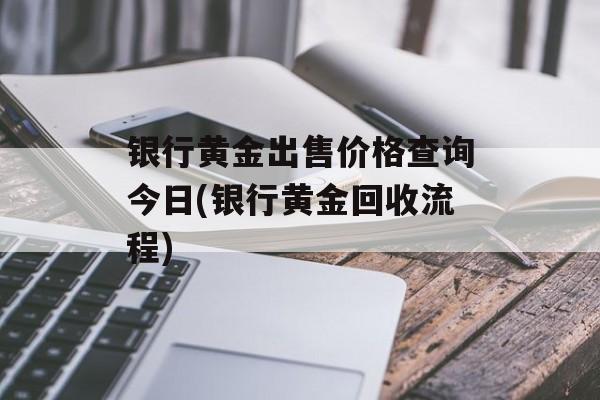 银行黄金出售价格查询今日(银行黄金回收流程)